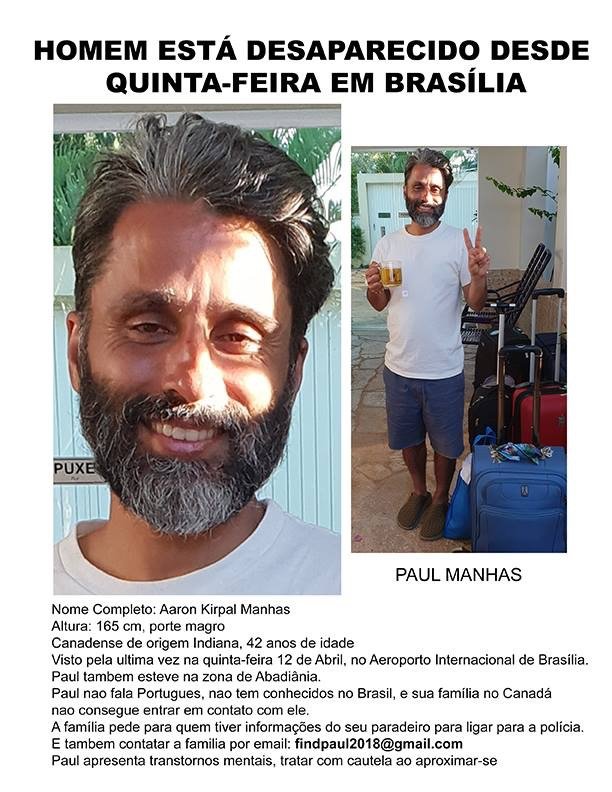 HOMEM ESTÁ DESAPARECIDO DESDE QUINTA-FEIRA EM BRASÍLIA

PUXE

PAUL MANHAS

Nome Completo: Aaron Kirpal Manhas
Altura: 165 cm, porte magro
Canadense de origem Indiana, 42 anos de idade
Visto pela ultima vez na quinta-feira 12 de Abril, no Aeroporto Internacional de Brasília.
Paul tambem esteve na zona de Abadiânia.
Paul nao fala Portugues, nao tem conhecidos no Brasil, e sua família no Canadá nao consegue entrar em contato com ele.
A família pede para quem tiver informações do seu paradeiro para ligar para a polícia.
E tambem contatar a familia por email: findpaul2018@gmail.com
Paul apresenta transtornos mentais, tratar com cautela ao aproximar-se